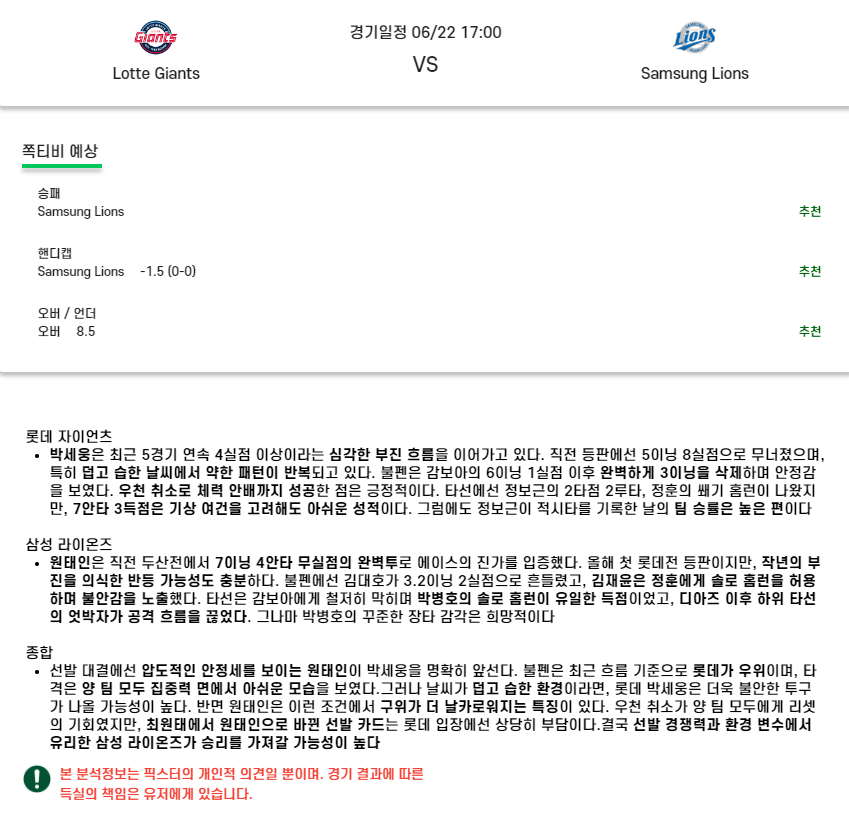 Giants
Lotte Giants

경기일정 06/22 17:00
VS

Lions
Samsung Lions

쪽티비 예상

승패
Samsung Lions
추천

핸디캡
Samsung Lions -1.5 (0-0)
추천

오버 / 언더
오버 8.5
추천

롯데 자이언츠
• 박세웅은 최근 5경기 연속 4실점 이상이라는 심각한 부진 흐름을 이어가고 있다. 직전 등판에선 5이닝 8실점으로 무너졌으며, 특히 덥고 습한 날씨에서 약한 패턴이 반복되고 있다. 불펜은 감보아의 6이닝 1실점 이후 완벽하게 3이닝을 삭제하며 안정감을 보였다. 우천 취소로 체력 안배까지 성공한 점은 긍정적이다. 타선에선 정보근의 2타점 2루타, 정훈의 쐐기 홈런이 나왔지만, 7안타 3득점은 기상 여건을 고려해도 아쉬운 성적이다. 그럼에도 정보근이 적시타를 기록한 날의 팀 승률은 높은 편이다

삼성 라이온즈
• 원태인은 직전 두산전에서 7이닝 4안타 무실점의 완벽투로 에이스의 진가를 입증했다. 올해 첫 롯데전 등판이지만, 작년의 부진을 의식한 반등 가능성도 충분하다. 불펜에선 김대호가 3.2이닝 2실점으로 흔들렸고, 김재윤은 정훈에게 솔로 홈런을 허용하며 불안감을 노출했다. 타선은 감보아에게 철저히 막히며 박병호의 솔로 홈런이 유일한 득점이었고, 디아즈 이후 하위 타선의 엇박자가 공격 흐름을 끊었다. 그나마 박병호의 꾸준한 장타 감각은 희망적이다

종합
• 선발 대결에선 압도적인 안정세를 보이는 원태인이 박세웅을 명확히 앞선다. 불펜은 최근 흐름 기준으로 롯데가 우위이며, 타격은 양 팀 모두 집중력 면에서 아쉬운 모습을 보였다.그러나 날씨가 덥고 습한 환경이라면, 롯데 박세웅은 더욱 불안한 투구가 나올 가능성이 높다. 반면 원태인은 이런 조건에서 구위가 더 날카로워지는 특징이 있다. 우천 취소가 양 팀 모두에게 리셋의 기회였지만, 최원태에서 원태인으로 바뀐 선발 카드는 롯데 입장에선 상당히 부담이다.결국 선발 경쟁력과 환경 변수에서 유리한 삼성 라이온즈가 승리를 가져갈 가능성이 높다

본 분석정보는 픽스터의 개인적 의견일 뿐이며. 경기 결과에 따른 득실의 책임은 유저에게 있습니다.